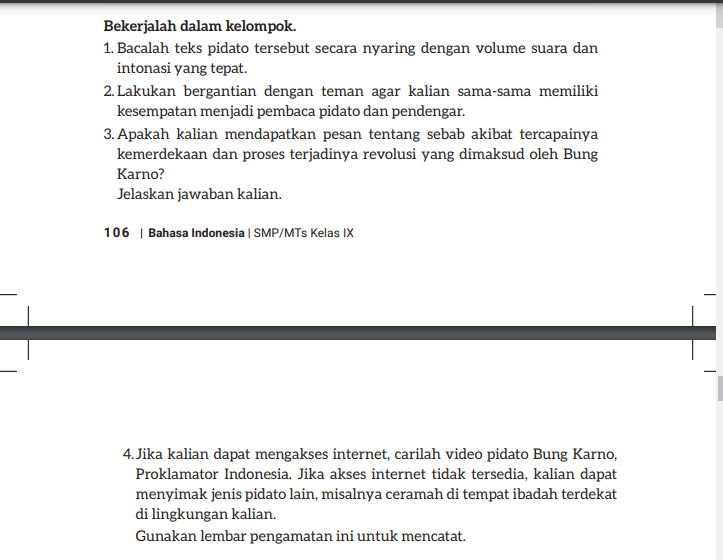 **Bekerjalah dalam kelompok.**

1. Bacalah teks pidato tersebut secara nyaring dengan volume suara dan intonasi yang tepat.

2. Lakukan bergantian dengan teman agar kalian sama-sama memiliki kesempatan menjadi pembaca pidato dan pendengar.

3. Apakah kalian mendapatkan pesan tentang sebab akibat tercapainya kemerdekaan dan proses terjadinya revolusi yang dimaksud oleh Bung Karno?
Jelaskan jawaban kalian.

106 | Bahasa Indonesia | SMP/MTs Kelas IX

4. Jika kalian dapat mengakses internet, carilah video pidato Bung Karno, Proklamator Indonesia. Jika akses internet tidak tersedia, kalian dapat menyimak jenis pidato lain, misalnya ceramah di tempat ibadah terdekat di lingkungan kalian.
Gunakan lembar pengamatan ini untuk mencatat.